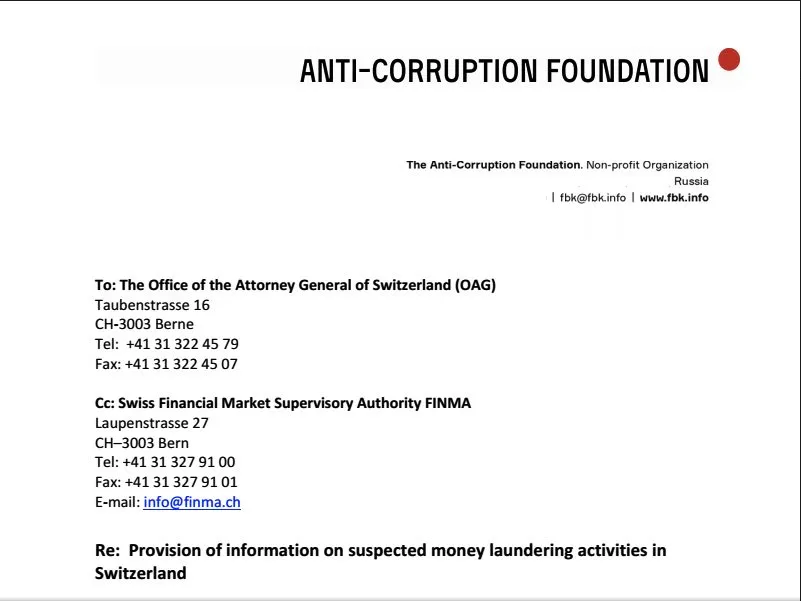 ANTI-CORRUPTION FOUNDATION

The Anti-Corruption Foundation. Non-profit Organization
Russia
| fbk@fbk.info | www.fbk.info

To: The Office of the Attorney General of Switzerland (OAG)
Taubenstrasse 16
CH-3003 Berne
Tel: +41 31 322 45 79
Fax: +41 31 322 45 07

Cc: Swiss Financial Market Supervisory Authority FINMA
Laupenstrasse 27
CH–3003 Bern
Tel: +41 31 327 91 00
Fax: +41 31 327 91 01
E-mail: info@finma.ch

Re: Provision of information on suspected money laundering activities in Switzerland